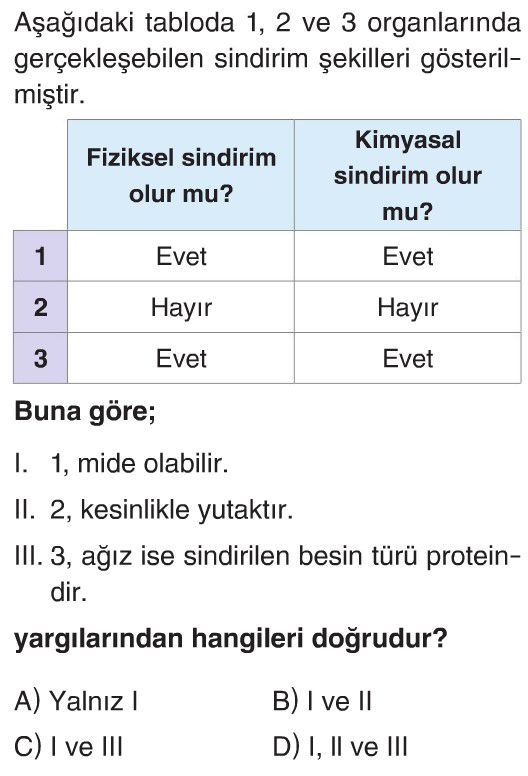 Aşağıdaki tabloda 1, 2 ve 3 organlarında gerçekleşebilen sindirim şekilleri gösterilmiştir.

| | Fiziksel sindirim olur mu? | Kimyasal sindirim olur mu? |
|---|---|---|
| 1 | Evet | Evet |
| 2 | Hayır | Hayır |
| 3 | Evet | Evet |

Buna göre;

I. 1, mide olabilir.

II. 2, kesinlikle yutaktır.

III. 3, ağız ise sindirilen besin türü proteindir.

yargılarından hangileri doğrudur?

A) Yalnız I
B) I ve II
C) I ve III
D) I, II ve III